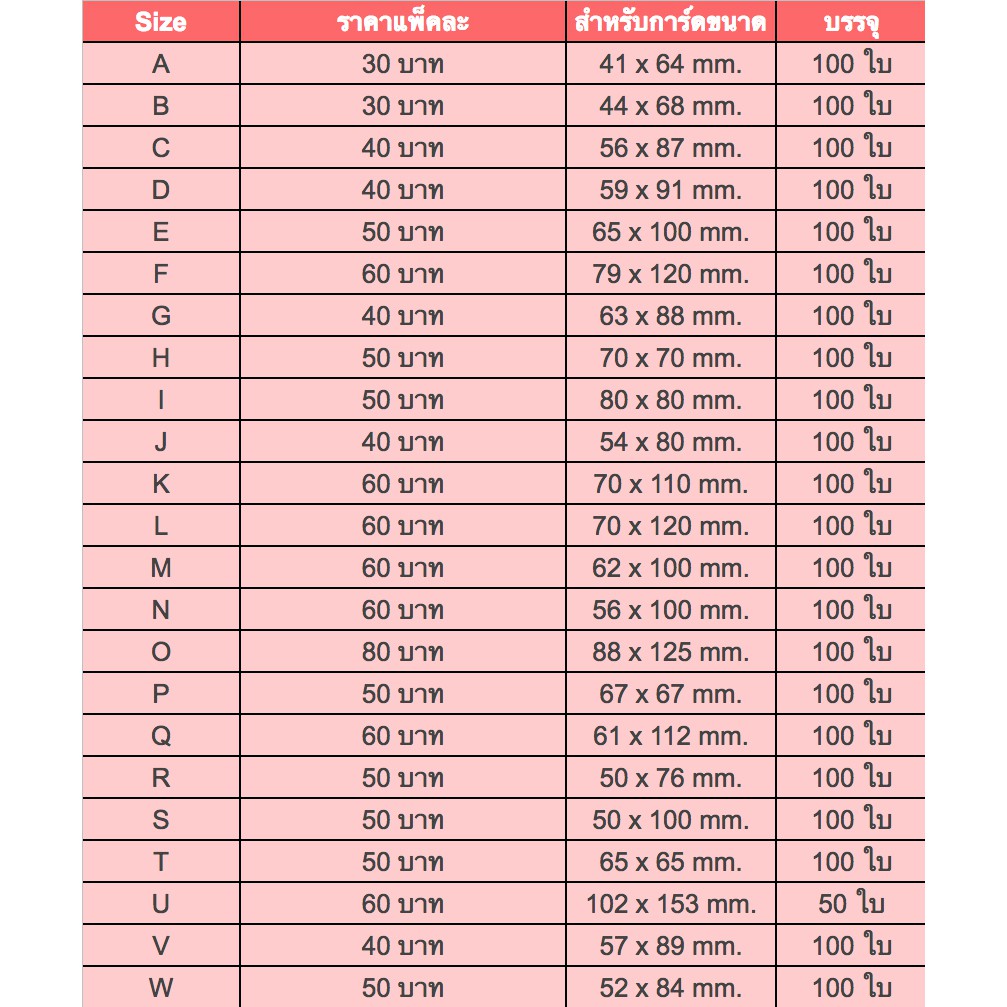 | Size | ราคาแพ็คละ | สำหรับการ์ดขนาด | บรรจุ |
|---|---|---|---|
| A | 30 บาท | 41 x 64 mm. | 100 ใบ |
| B | 30 บาท | 44 x 68 mm. | 100 ใบ |
| C | 40 บาท | 56 x 87 mm. | 100 ใบ |
| D | 40 บาท | 59 x 91 mm. | 100 ใบ |
| E | 50 บาท | 65 x 100 mm. | 100 ใบ |
| F | 60 บาท | 79 x 120 mm. | 100 ใบ |
| G | 40 บาท | 63 x 88 mm. | 100 ใบ |
| H | 50 บาท | 70 x 70 mm. | 100 ใบ |
| I | 50 บาท | 80 x 80 mm. | 100 ใบ |
| J | 40 บาท | 54 x 80 mm. | 100 ใบ |
| K | 60 บาท | 70 x 110 mm. | 100 ใบ |
| L | 60 บาท | 70 x 120 mm. | 100 ใบ |
| M | 60 บาท | 62 x 100 mm. | 100 ใบ |
| N | 60 บาท | 56 x 100 mm. | 100 ใบ |
| O | 80 บาท | 88 x 125 mm. | 100 ใบ |
| P | 50 บาท | 67 x 67 mm. | 100 ใบ |
| Q | 60 บาท | 61 x 112 mm. | 100 ใบ |
| R | 50 บาท | 50 x 76 mm. | 100 ใบ |
| S | 50 บาท | 50 x 100 mm. | 100 ใบ |
| T | 50 บาท | 65 x 65 mm. | 100 ใบ |
| U | 60 บาท | 102 x 153 mm. | 50 ใบ |
| V | 40 บาท | 57 x 89 mm. | 100 ใบ |
| W | 50 บาท | 52 x 84 mm. | 100 ใบ |